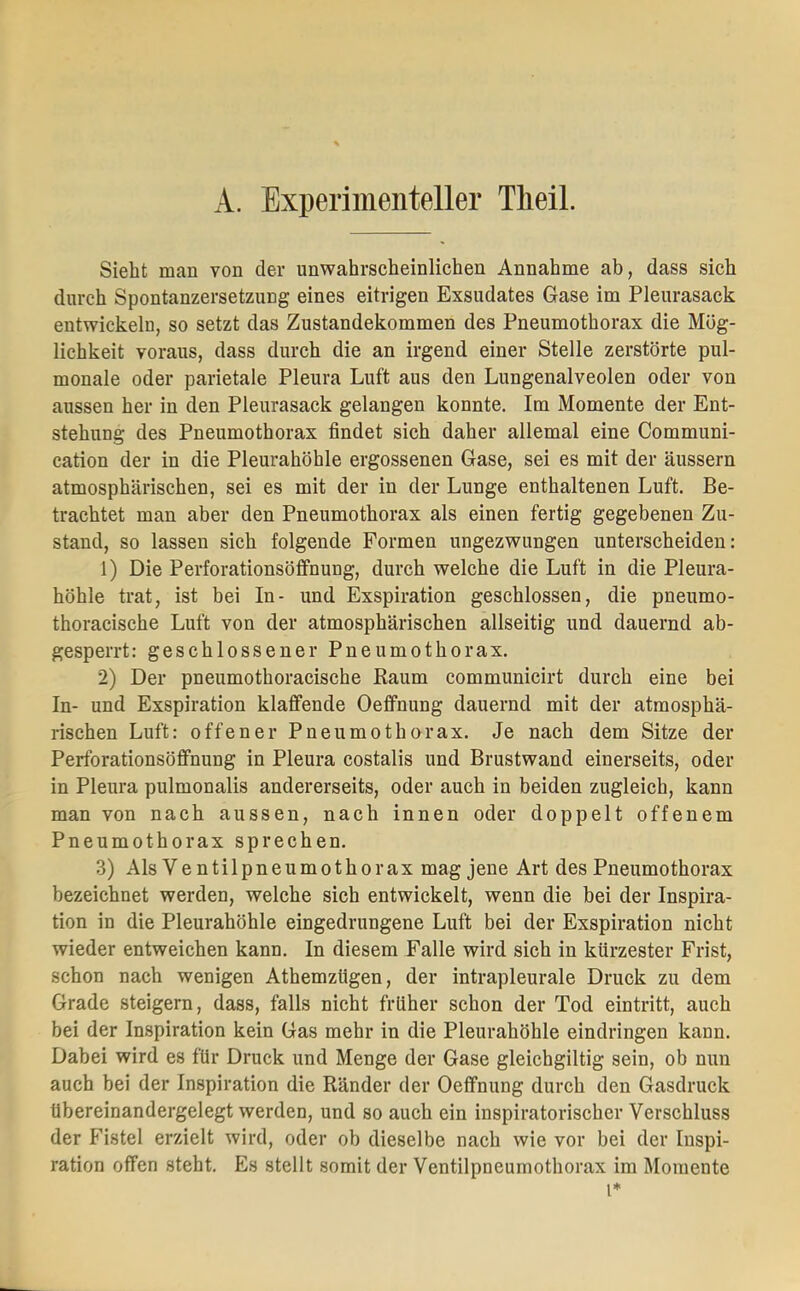 A. Experimenteller Theil.

Sieht man von der unwahrscheinlichen Annahme ab, dass sich durch Spontanzersetzung eines eitrigen Exsudates Gase im Pleurasack entwickeln, so setzt das Zustandekommen des Pneumothorax die Möglichkeit voraus, dass durch die an irgend einer Stelle zerstörte pulmonale oder parietale Pleura Luft aus den Lungenalveolen oder von aussen her in den Pleurasack gelangen konnte. Im Momente der Entstehung des Pneumothorax findet sich daher allemal eine Communication der in die Pleurahöhle ergossenen Gase, sei es mit der äussern atmosphärischen, sei es mit der in der Lunge enthaltenen Luft. Betrachtet man aber den Pneumothorax als einen fertig gegebenen Zustand, so lassen sich folgende Formen ungezwungen unterscheiden:

1) Die Perforationsöffnung, durch welche die Luft in die Pleurahöhle trat, ist bei In- und Exspiration geschlossen, die pneumothoracische Luft von der atmosphärischen allseitig und dauernd abgesperrt: geschlossener Pneumothorax.

2) Der pneumothoracische Raum communicirt durch eine bei In- und Exspiration klaffende Oeffnung dauernd mit der atmosphärischen Luft: offener Pneumothorax. Je nach dem Sitze der Perforationsöffnung in Pleura costalis und Brustwand einerseits, oder in Pleura pulmonalis andererseits, oder auch in beiden zugleich, kann man von nach aussen, nach innen oder doppelt offenem Pneumothorax sprechen.

3) Als Ventilpneumothorax mag jene Art des Pneumothorax bezeichnet werden, welche sich entwickelt, wenn die bei der Inspiration in die Pleurahöhle eingedrungene Luft bei der Exspiration nicht wieder entweichen kann. In diesem Falle wird sich in kürzester Frist, schon nach wenigen Athemzügen, der intrapleurale Druck zu dem Grade steigern, dass, falls nicht früher schon der Tod eintritt, auch bei der Inspiration kein Gas mehr in die Pleurahöhle eindringen kann. Dabei wird es für Druck und Menge der Gase gleichgiltig sein, ob nun auch bei der Inspiration die Ränder der Oeffnung durch den Gasdruck übereinandergelegt werden, und so auch ein inspiratorischer Verschluss der Fistel erzielt wird, oder ob dieselbe nach wie vor bei der Inspiration offen steht. Es stellt somit der Ventilpneumothorax im Momente

1*